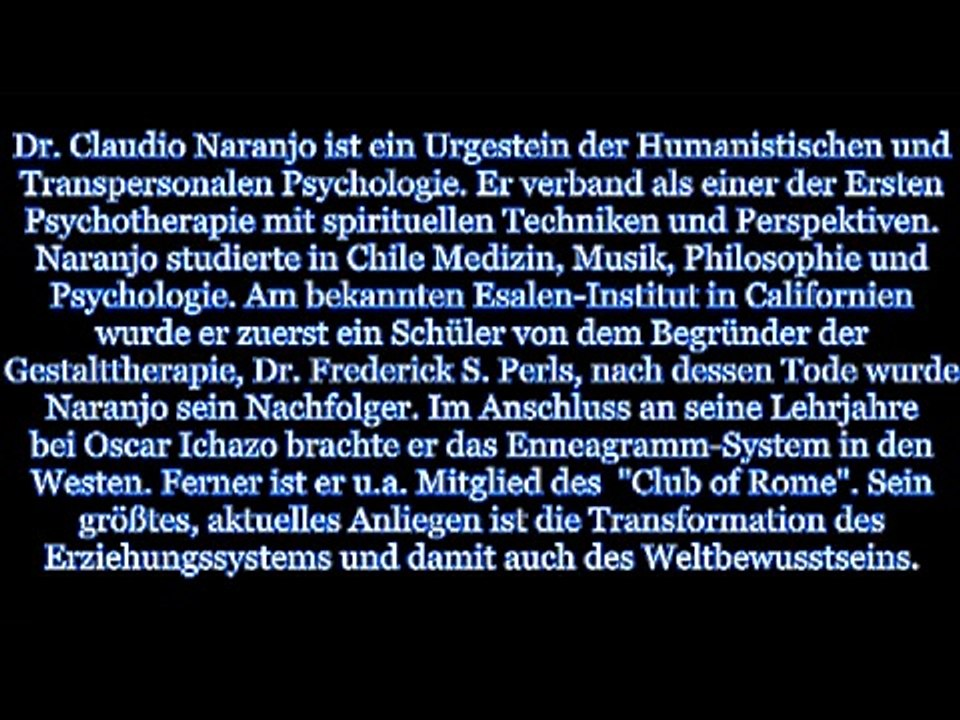 Dr. Claudio Naranjo ist ein Urgestein der Humanistischen und Transpersonalen Psychologie. Er verband als einer der Ersten Psychotherapie mit spirituellen Techniken und Perspektiven. Naranjo studierte in Chile Medizin, Musik, Philosophie und Psychologie. Am bekannten Esalen-Institut in Californien wurde er zuerst ein Schüler von dem Begründer der Gestalttherapie, Dr. Frederick S. Perls, nach dessen Tode wurde Naranjo sein Nachfolger. Im Anschluss an seine Lehrjahre bei Oscar Ichazo brachte er das Enneagramm-System in den Westen. Ferner ist er u.a. Mitglied des "Club of Rome". Sein größtes, aktuelles Anliegen ist die Transformation des Erziehungssystems und damit auch des Weltbewusstseins.